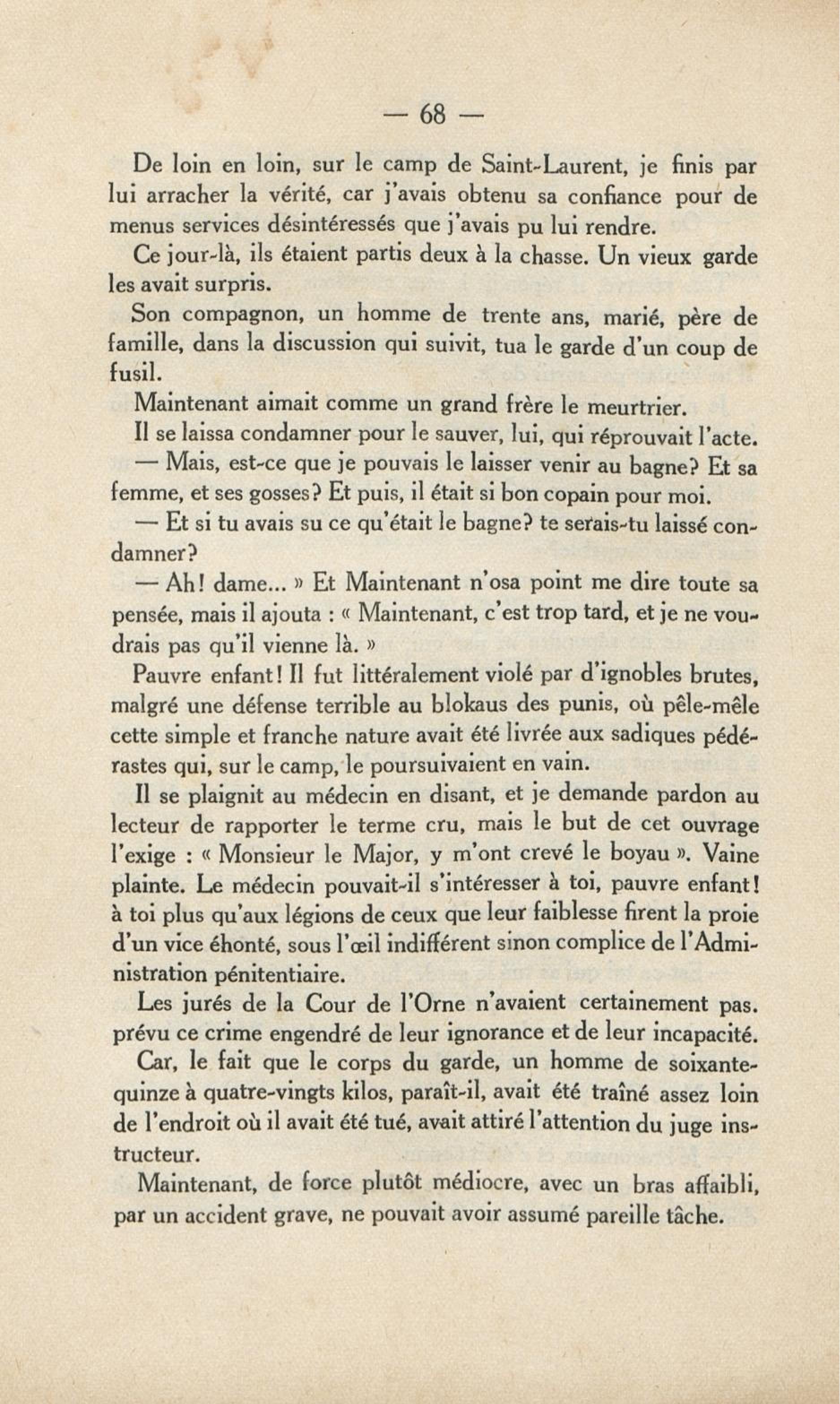 — 68 —

De loin en loin, sur le camp de Saint-Laurent, je finis par lui arracher la vérité, car j'avais obtenu sa confiance pour de menus services désintéressés que j'avais pu lui rendre.

Ce jour-là, ils étaient partis deux à la chasse. Un vieux garde les avait surpris.

Son compagnon, un homme de trente ans, marié, père de famille, dans la discussion qui suivit, tua le garde d'un coup de fusil.

Maintenant aimait comme un grand frère le meurtrier.

Il se laissa condamner pour le sauver, lui, qui réprouvait l'acte.

— Mais, est-ce que je pouvais le laisser venir au bagne? Et sa femme, et ses gosses? Et puis, il était si bon copain pour moi.

— Et si tu avais su ce qu'était le bagne? te serais-tu laissé condamner?

— Ah! dame... » Et Maintenant n'osa point me dire toute sa pensée, mais il ajouta : « Maintenant, c'est trop tard, et je ne voudrais pas qu'il vienne là. »

Pauvre enfant! Il fut littéralement violé par d'ignobles brutes, malgré une défense terrible au blokaus des punis, où pêle-mêle cette simple et franche nature avait été livrée aux sadiques pédérastes qui, sur le camp, le poursuivaient en vain.

Il se plaignit au médecin en disant, et je demande pardon au lecteur de rapporter le terme cru, mais le but de cet ouvrage l'exige : « Monsieur le Major, y m'ont crevé le boyau ». Vaine plainte. Le médecin pouvait-il s'intéresser à toi, pauvre enfant! à toi plus qu'aux légions de ceux que leur faiblesse firent la proie d'un vice éhonté, sous l'œil indifférent sinon complice de l'Administration pénitentiaire.

Les jurés de la Cour de l'Orne n'avaient certainement pas. prévu ce crime engendré de leur ignorance et de leur incapacité.

Car, le fait que le corps du garde, un homme de soixante-quinze à quatre-vingts kilos, paraît-il, avait été traîné assez loin de l'endroit où il avait été tué, avait attiré l'attention du juge instructeur.

Maintenant, de force plutôt médiocre, avec un bras affaibli, par un accident grave, ne pouvait avoir assumé pareille tâche.